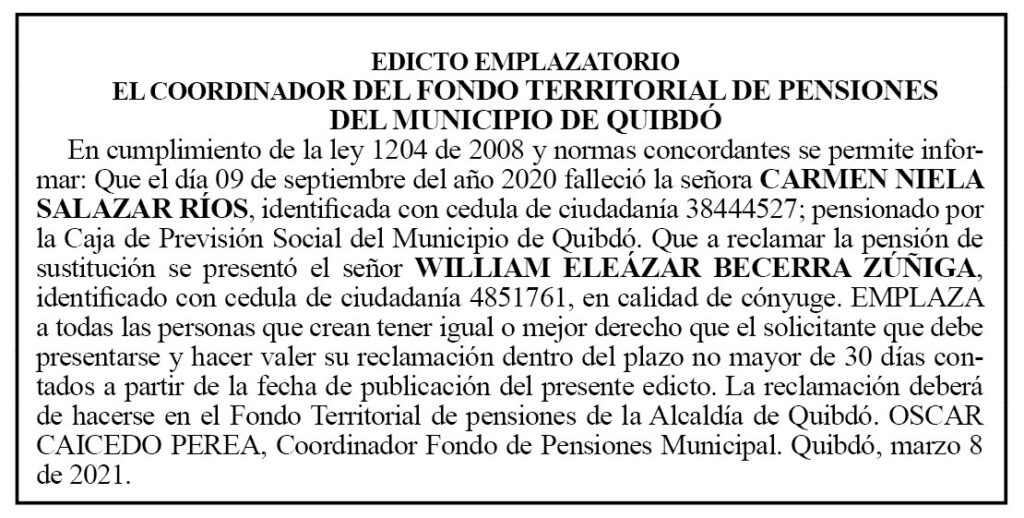 EDICTO EMPLAZATORIO
EL COORDINADOR DEL FONDO TERRITORIAL DE PENSIONES
DEL MUNICIPIO DE QUIBDÓ

En cumplimiento de la ley 1204 de 2008 y normas concordantes se permite informar: Que el día 09 de septiembre del año 2020 falleció la señora CARMEN NIELA SALAZAR RÍOS, identificada con cedula de ciudadanía 38444527; pensionado por la Caja de Previsión Social del Municipio de Quibdó. Que a reclamar la pensión de sustitución se presentó el señor WILLIAM ELEÁZAR BECERRA ZÚÑIGA, identificado con cedula de ciudadanía 4851761, en calidad de cónyuge. EMPLAZA a todas las personas que crean tener igual o mejor derecho que el solicitante que debe presentarse y hacer valer su reclamación dentro del plazo no mayor de 30 días contados a partir de la fecha de publicación del presente edicto. La reclamación deberá de hacerse en el Fondo Territorial de pensiones de la Alcaldía de Quibdó. OSCAR CAICEDO PEREA, Coordinador Fondo de Pensiones Municipal. Quibdó, marzo 8 de 2021.